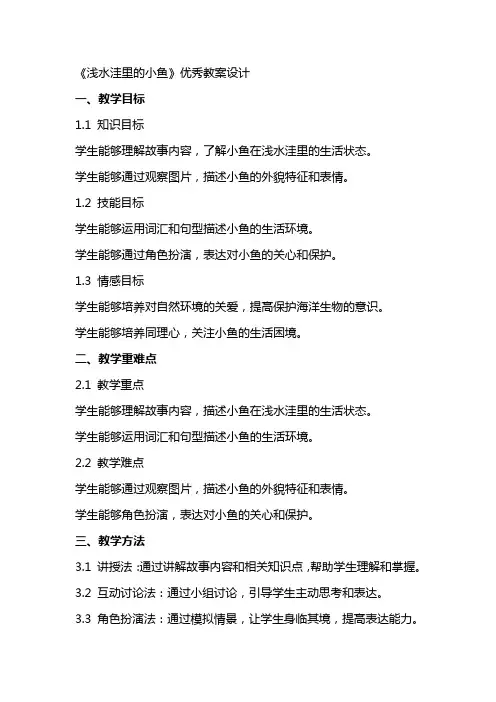 《浅水洼里的小鱼》优秀教案设计

一、教学目标

1.1 知识目标

学生能够理解故事内容，了解小鱼在浅水洼里的生活状态。

学生能够通过观察图片，描述小鱼的外貌特征和表情。

1.2 技能目标

学生能够运用词汇和句型描述小鱼的生活环境。

学生能够通过角色扮演，表达对小鱼的关心和保护。

1.3 情感目标

学生能够培养对自然环境的关爱，提高保护海洋生物的意识。

学生能够培养同理心，关注小鱼的生活困境。

二、教学重难点

2.1 教学重点

学生能够理解故事内容，描述小鱼在浅水洼里的生活状态。

学生能够运用词汇和句型描述小鱼的生活环境。

2.2 教学难点

学生能够通过观察图片，描述小鱼的外貌特征和表情。

学生能够角色扮演，表达对小鱼的关心和保护。

三、教学方法

3.1 讲授法：通过讲解故事内容和相关知识点，帮助学生理解和掌握。

3.2 互动讨论法：通过小组讨论，引导学生主动思考和表达。

3.3 角色扮演法：通过模拟情景，让学生身临其境，提高表达能力。